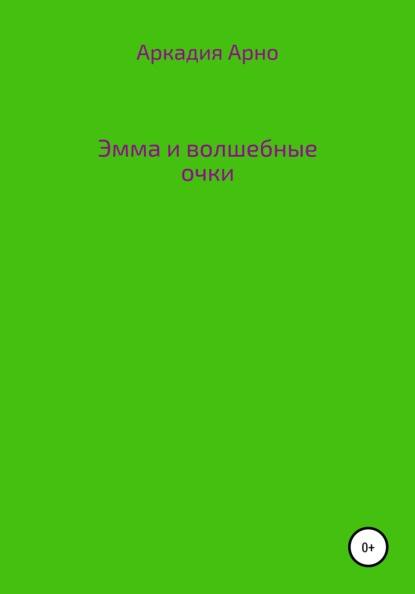 Аркадия Арно

Эмма и волшебные очки

0+